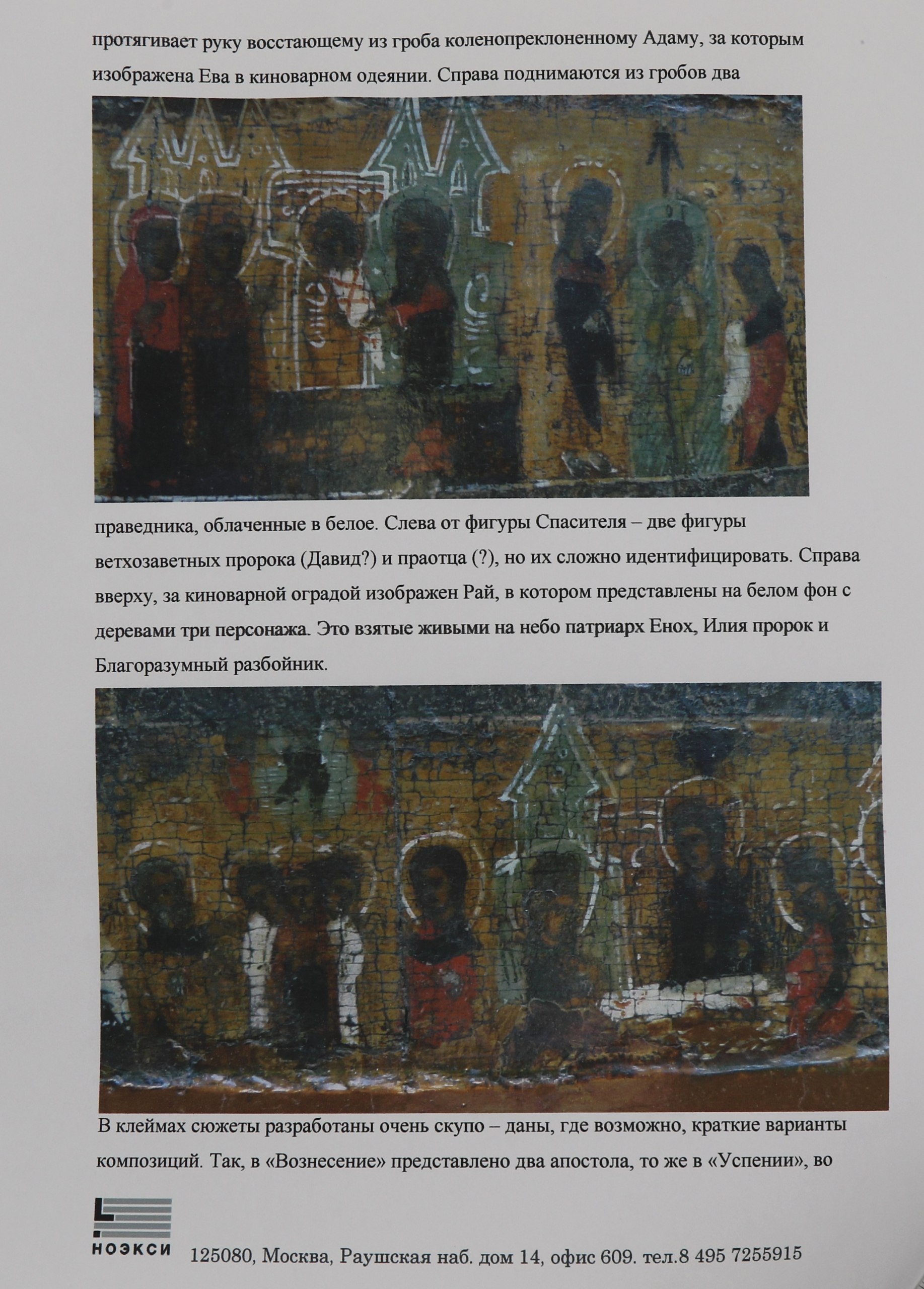 протягивает руку восстающему из гроба коленопреклоненному Адаму, за которым изображена Ева в киноварном одеянии. Справа поднимаются из гробов два

праведника, облаченные в белое. Слева от фигуры Спасителя – две фигуры ветхозаветных пророка (Давид?) и праотца (?), но их сложно идентифицировать. Справа вверху, за киноварной оградой изображен Рай, в котором представлены на белом фон с деревами три персонажа. Это взятые живыми на небо патриарх Енох, Илия пророк и Благоразумный разбойник.

В клеймах сюжеты разработаны очень скупо – даны, где возможно, краткие варианты композиций. Так, в «Вознесение» представлено два апостола, то же в «Успении», во

НОЭКСИ

125080, Москва, Раушская наб. дом 14, офис 609. тел.8 495 7255915